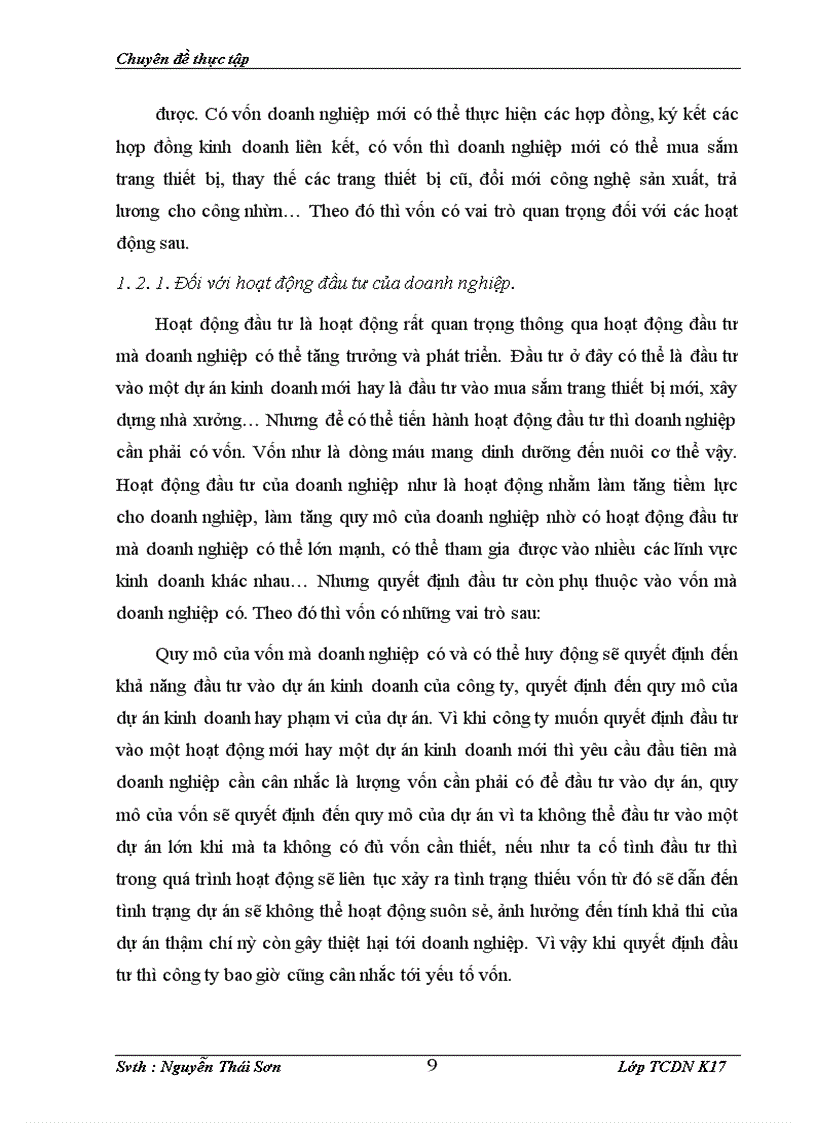 Chuyên đề thực tập

được. Có vốn doanh nghiệp mới có thể thực hiện các hợp đồng, ký kết các hợp đồng kinh doanh liên kết, có vốn thì doanh nghiệp mới có thể mua sắm trang thiết bị, thay thế các trang thiết bị cũ, đổi mới công nghệ sản xuất, trả lương cho công nhừn… Theo đó thì vốn có vai trò quan trọng đối với các hoạt động sau.

1. 2. 1. Đối với hoạt động đầu tư của doanh nghiệp.

Hoạt động đầu tư là hoạt động rất quan trọng thông qua hoạt động đầu tư mà doanh nghiệp có thể tăng trưởng và phát triển. Đầu tư ở đây có thể là đầu tư vào một dự án kinh doanh mới hay là đầu tư vào mua sắm trang thiết bị mới, xây dựng nhà xưởng… Nhưng để có thể tiến hành hoạt động đầu tư thì doanh nghiệp cần phải có vốn. Vốn như là dòng máu mang dinh dưỡng đến nuôi cơ thể vậy. Hoạt động đầu tư của doanh nghiệp như là hoạt động nhằm làm tăng tiềm lực cho doanh nghiệp, làm tăng quy mô của doanh nghiệp nhờ có hoạt động đầu tư mà doanh nghiệp có thể lớn mạnh, có thể tham gia được vào nhiều các lĩnh vực kinh doanh khác nhau… Nhưng quyết định đầu tư còn phụ thuộc vào vốn mà doanh nghiệp có. Theo đó thì vốn có những vai trò sau:

Quy mô của vốn mà doanh nghiệp có và có thể huy động sẽ quyết định đến khả năng đầu tư vào dự án kinh doanh của công ty, quyết định đến quy mô của dự án kinh doanh hay phạm vi của dự án. Vì khi công ty muốn quyết định đầu tư vào một hoạt động mới hay một dự án kinh doanh mới thì yêu cầu đầu tiên mà doanh nghiệp cần cân nhắc là lượng vốn cần phải có để đầu tư vào dự án, quy mô của vốn sẽ quyết định đến quy mô của dự án vì ta không thể đầu tư vào một dự án lớn khi mà ta không có đủ vốn cần thiết, nếu như ta cố tình đầu tư thì trong quá trình hoạt động sẽ liên tục xảy ra tình trạng thiếu vốn từ đó sẽ dẫn đến tình trạng dự án sẽ không thể hoạt động suôn sẻ, ảnh hưởng đến tính khả thi của dự án thậm chí nỳ còn gây thiệt hại tới doanh nghiệp. Vì vậy khi quyết định đầu tư thì công ty bao giờ cũng cân nhắc tới yếu tố vốn.

Svth : Nguyễn Thái Sơn 9 Lớp TCDN K17